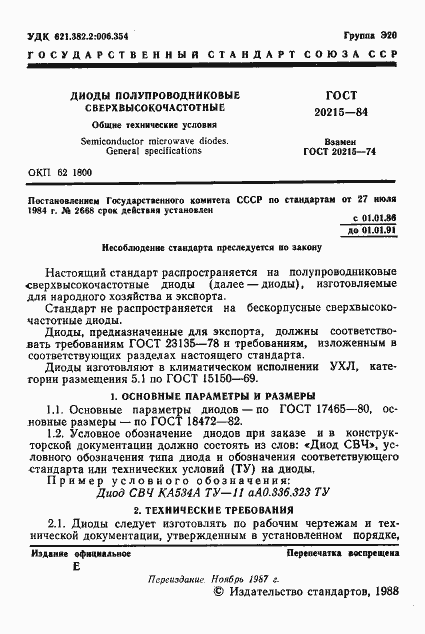 УДК 621.382.2:006.354

Группа Э20

ГОСУДАРСТВЕННЫЙ СТАНДАРТ СОЮЗА ССР

ДИОДЫ ПОЛУПРОВОДНИКОВЫЕ СВЕРХВЫСОКОЧАСТОТНЫЕ

Общие технические условия

Semiconductor microwave diodes. General specifications

ГОСТ 20215—84

Взамен ГОСТ 20215—74

ОКП 62 1800

Постановлением Государственного комитета СССР по стандартам от 27 июля 1984 г. № 2668 срок действия установлен

с 01.01.86
до 01.01.91

Несоблюдение стандарта преследуется по закону

Настоящий стандарт распространяется на полупроводниковые сверхвысокочастотные диоды (далее — диоды), изготовляемые для народного хозяйства и экспорта.

Стандарт не распространяется на бескорпусные сверхвысокочастотные диоды.

Диоды, предназначенные для экспорта, должны соответствовать требованиям ГОСТ 23135—78 и требованиям, изложенным в соответствующих разделах настоящего стандарта.

Диоды изготовляют в климатическом исполнении УХЛ, категории размещения 5.1 по ГОСТ 15150—69.

1. ОСНОВНЫЕ ПАРАМЕТРЫ И РАЗМЕРЫ

1.1. Основные параметры диодов — по ГОСТ 17465—80, основные размеры — по ГОСТ 18472—82.

1.2. Условное обозначение диодов при заказе и в конструкторской документации должно состоять из слов: «Диод СВЧ», условного обозначения типа диода и обозначения соответствующего стандарта или технических условий (ТУ) на диоды.

Пример условного обозначения:

Диод СВЧ КА534А ТУ—11 аА0.336.323 ТУ

2. ТЕХНИЧЕСКИЕ ТРЕБОВАНИЯ

2.1. Диоды следует изготовлять по рабочим чертежам и технической документации, утвержденным в установленном порядке,

Издание официальное

Перепечатка воспрещена

Е

Переиздание. Ноябрь 1987 г.

© Издательство стандартов, 1988